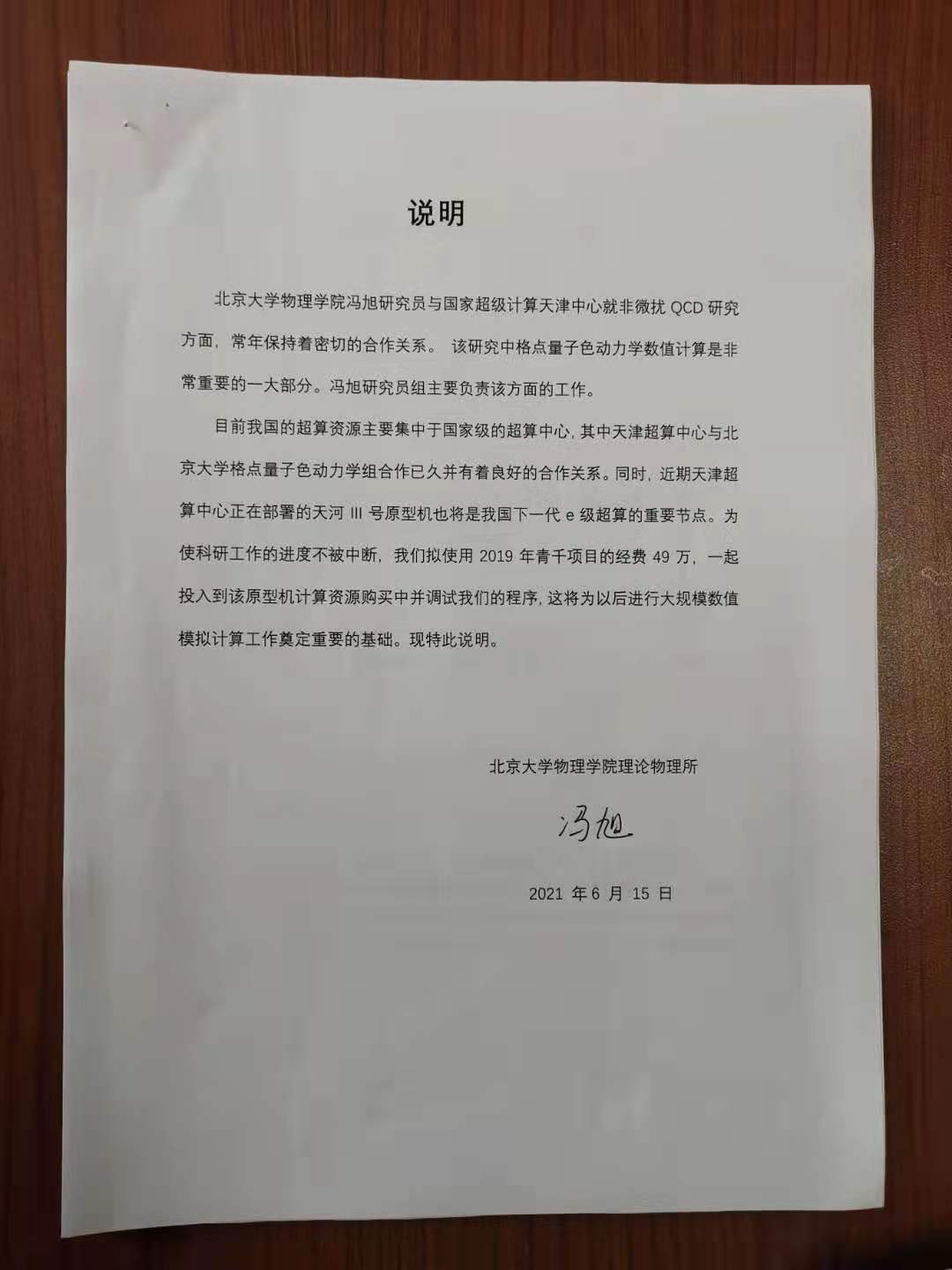 说明

北京大学物理学院冯旭研究员与国家超级计算天津中心就非微扰 QCD 研究方面，常年保持着密切的合作关系。 该研究中格点量子色动力学数值计算是非常重要的一大部分。冯旭研究员组主要负责该方面的工作。

目前我国的超算资源主要集中于国家级的超算中心，其中天津超算中心与北京大学格点量子色动力学组合作已久并有着良好的合作关系。同时，近期天津超算中心正在部署的天河 III 号原型机也将是我国下一代 e 级超算的重要节点。为使科研工作的进度不被中断，我们拟使用 2019 年青千项目的经费 49 万，一起投入到该原型机计算资源购买中并调试我们的程序，这将为以后进行大规模数值模拟计算工作奠定重要的基础。现特此说明。

北京大学物理学院理论物理所

冯旭

2021 年 6 月 15 日